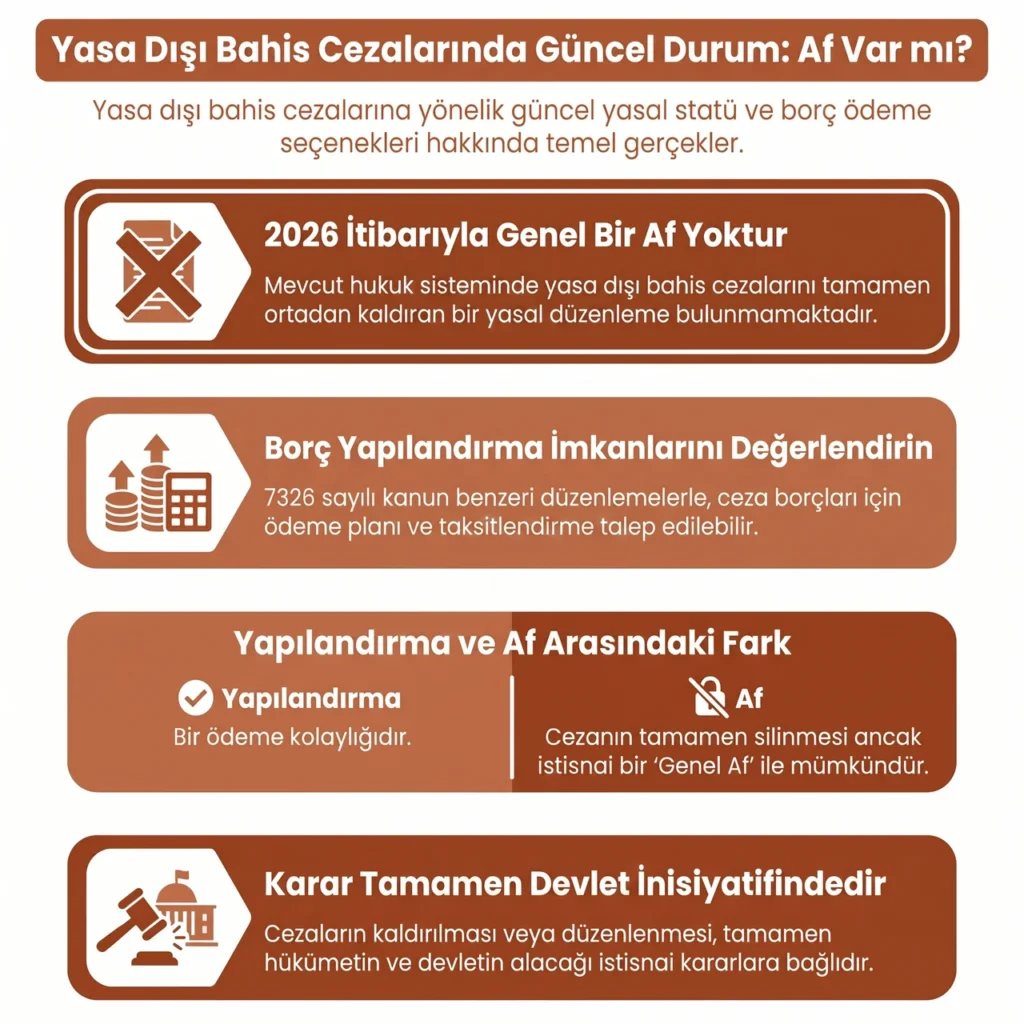 Yasa Dışı Bahis Cezalarında Güncel Durum: Af Var mı?

Yasa dışı bahis cezalarına yönelik güncel yasal statü ve borç ödeme seçenekleri hakkında temel gerçekler.

2026 İtibarıyla Genel Bir Af Yoktur

Mevcut hukuk sisteminde yasa dışı bahis cezalarını tamamen ortadan kaldıran bir yasal düzenleme bulunmamaktadır.

Borç Yapılandırma İmkanlarını Değerlendirin

7326 sayılı kanun benzeri düzenlemelerle, ceza borçları için ödeme planı ve taksitlendirme talep edilebilir.

Yapılandırma ve Af Arasındaki Fark

Yapılandırma

Bir ödeme kolaylığıdır.

Af

Cezanın tamamen silinmesi ancak istisnai bir 'Genel Af' ile mümkündür.

Karar Tamamen Devlet İnisiyatifindedir

Cezaların kaldırılması veya düzenlenmesi, tamamen hükümetin ve devletin alacağı istisnai kararlara bağlıdır.